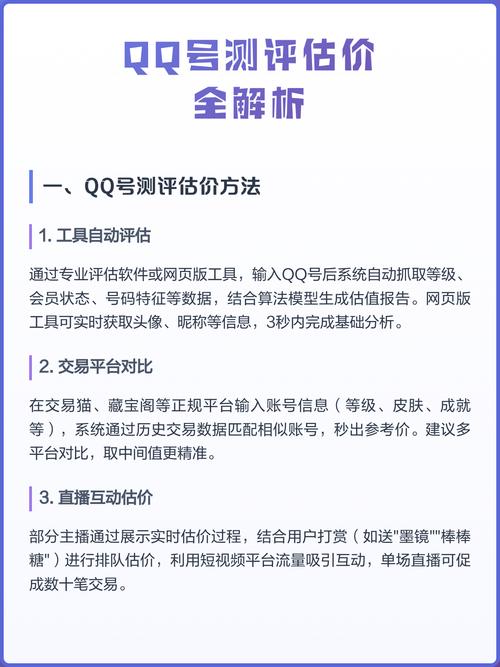 QQ号测评估价
全解析

一、QQ号测评估价方法

1. 工具自动评估

通过专业评估软件或网页版工具，输入QQ号后系统自动抓取等级、会员状态、号码特征等数据，结合算法模型生成估值报告。网页版工具可实时获取头像、昵称等信息，3秒内完成基础分析。

2. 交易平台对比

在交易猫、藏宝阁等正规平台输入账号信息（等级、皮肤、成就等），系统通过历史交易数据匹配相似账号，秒出参考价。建议多平台对比，取中间值更精准。

3. 直播互动估价

部分主播通过展示实时估价过程，结合用户打赏（如送"墨镜""棒棒糖"）进行排队估价，利用短视频平台流量吸引互动，单场直播可促成数十笔交易。